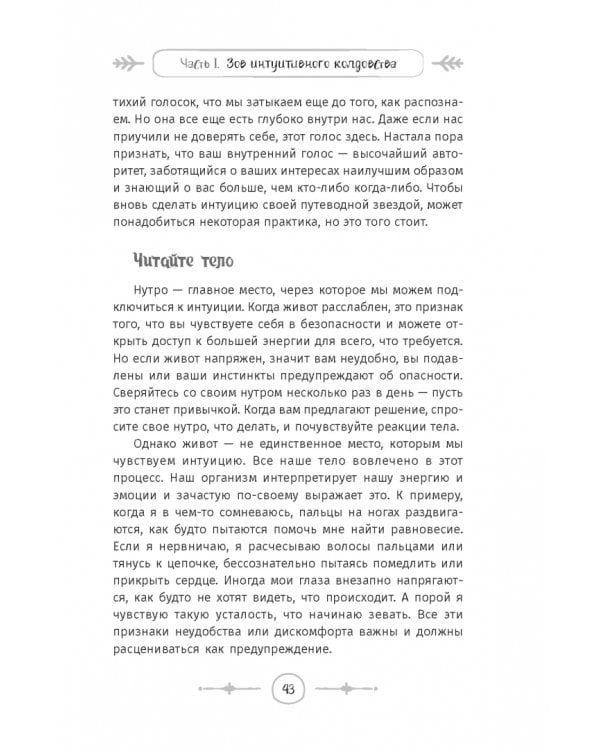 Часть I. Зов интуитивного колдовства

тихий голосок, что мы затыкаем еще до того, как распознаем. Но она все еще есть глубоко внутри нас. Даже если нас приучили не доверять себе, этот голос здесь. Настала пора признать, что ваш внутренний голос — высочайший авторитет, заботящийся о ваших интересах наилучшим образом и знающий о вас больше, чем кто-либо когда-либо. Чтобы вновь сделать интуицию своей путеводной звездой, может понадобиться некоторая практика, но это того стоит.

Читайте тело

Нутро — главное место, через которое мы можем подключиться к интуиции. Когда живот расслаблен, это признак того, что вы чувствуете себя в безопасности и можете открыть доступ к большей энергии для всего, что требуется. Но если живот напряжен, значит вам неудобно, вы подавлены или ваши инстинкты предупреждают об опасности. Сверяйтесь со своим нутром несколько раз в день — пусть это станет привычкой. Когда вам предлагают решение, спросите свое нутро, что делать, и почувствуйте реакции тела.

Однако живот — не единственное место, которым мы чувствуем интуицию. Все наше тело вовлечено в этот процесс. Наш организм интерпретирует нашу энергию и эмоции и зачастую по-своему выражает это. К примеру, когда я в чем-то сомневаюсь, пальцы на ногах раздвигаются, как будто пытаются помочь мне найти равновесие. Если я нервничаю, я расчесываю волосы пальцами или тянусь к цепочке, бессознательно пытаясь помедлить или прикрыть сердце. Иногда мои глаза внезапно напрягаются, как будто не хотят видеть, что происходит. А порой я чувствую такую усталость, что начинаю зевать. Все эти признаки неудобства или дискомфорта важны и должны расцениваться как предупреждение.

43